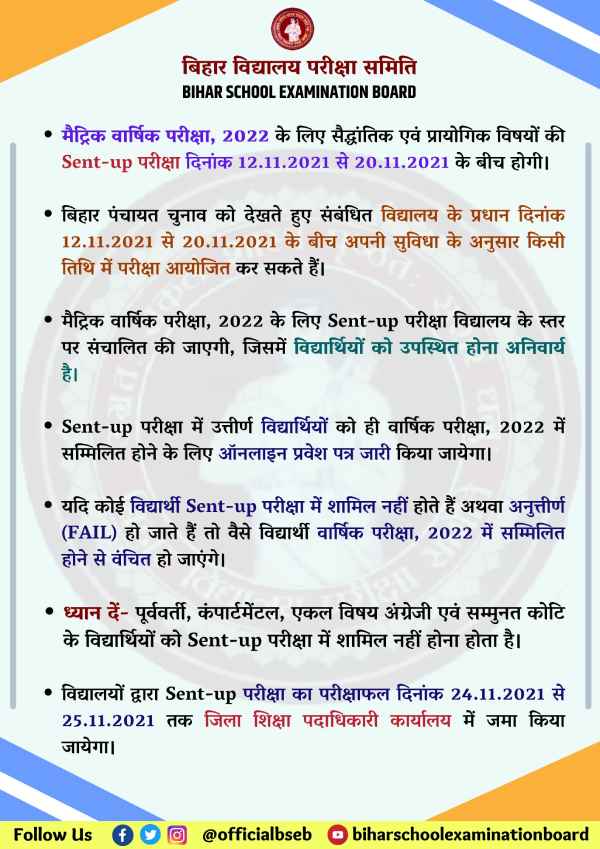 बिहार विद्यालय परीक्षा समिति
BIHAR SCHOOL EXAMINATION BOARD

• मैट्रिक वार्षिक परीक्षा, 2022 के लिए सैद्धांतिक एवं प्रायोगिक विषयों की Sent-up परीक्षा दिनांक 12.11.2021 से 20.11.2021 के बीच होगी।

• बिहार पंचायत चुनाव को देखते हुए संबंधित विद्यालय के प्रधान दिनांक 12.11.2021 से 20.11.2021 के बीच अपनी सुविधा के अनुसार किसी तिथि में परीक्षा आयोजित कर सकते हैं।

• मैट्रिक वार्षिक परीक्षा, 2022 के लिए Sent-up परीक्षा विद्यालय के स्तर पर संचालित की जाएगी, जिसमें विद्यार्थियों को उपस्थित होना अनिवार्य है।

• Sent-up परीक्षा में उत्तीर्ण विद्यार्थियों को ही वार्षिक परीक्षा, 2022 में सम्मिलित होने के लिए ऑनलाइन प्रवेश पत्र जारी किया जायेगा।

• यदि कोई विद्यार्थी Sent-up परीक्षा में शामिल नहीं होते हैं अथवा अनुत्तीर्ण (FAIL) हो जाते हैं तो वैसे विद्यार्थी वार्षिक परीक्षा, 2022 में सम्मिलित होने से वंचित हो जाएंगे।

• ध्यान दें- पूर्ववर्ती, कंपार्टमेंटल, एकल विषय अंग्रेजी एवं सम्मुनत कोटि के विद्यार्थियों को Sent-up परीक्षा में शामिल नहीं होना होता है।

• विद्यालयों द्वारा Sent-up परीक्षा का परीक्षाफल दिनांक 24.11.2021 से 25.11.2021 तक जिला शिक्षा पदाधिकारी कार्यालय में जमा किया जायेगा।

Follow Us @officialbseb biharschoolexaminationboard